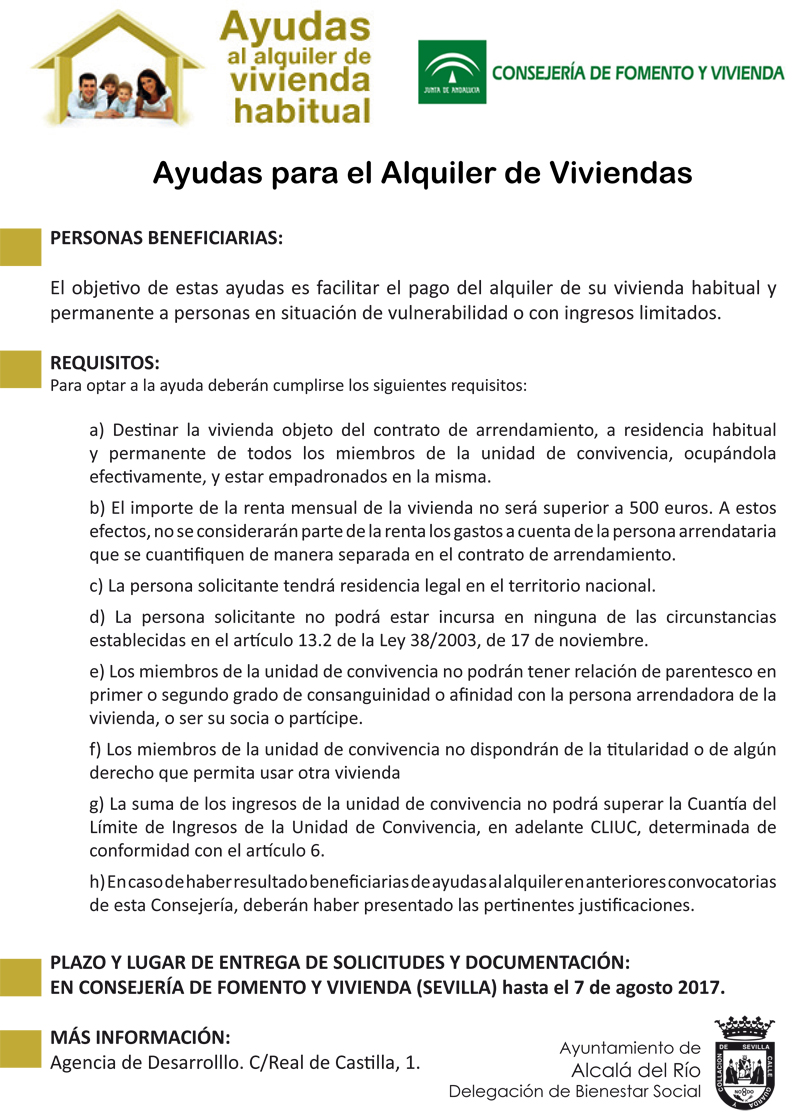 Ayudas al alquiler de vivienda habitual

JUNTA DE ANDALUCIA

CONSEJERÍA DE FOMENTO Y VIVIENDA

Ayudas para el Alquiler de Viviendas

PERSONAS BENEFICIARIAS:

El objetivo de estas ayudas es facilitar el pago del alquiler de su vivienda habitual y permanente a personas en situación de vulnerabilidad o con ingresos limitados.

REQUISITOS:
Para optar a la ayuda deberán cumplirse los siguientes requisitos:

a) Destinar la vivienda objeto del contrato de arrendamiento, a residencia habitual y permanente de todos los miembros de la unidad de convivencia, ocupándola efectivamente, y estar empadronados en la misma.

b) El importe de la renta mensual de la vivienda no será superior a 500 euros. A estos efectos, no se considerarán parte de la renta los gastos a cuenta de la persona arrendataria que se cuantifiquen de manera separada en el contrato de arrendamiento.

c) La persona solicitante tendrá residencia legal en el territorio nacional.

d) La persona solicitante no podrá estar incursa en ninguna de las circunstancias establecidas en el artículo 13.2 de la Ley 38/2003, de 17 de noviembre.

e) Los miembros de la unidad de convivencia no podrán tener relación de parentesco en primer o segundo grado de consanguinidad o afinidad con la persona arrendadora de la vivienda, o ser su socia o partícipe.

f) Los miembros de la unidad de convivencia no dispondrán de la titularidad o de algún derecho que permita usar otra vivienda

g) La suma de los ingresos de la unidad de convivencia no podrá superar la Cuantía del Límite de Ingresos de la Unidad de Convivencia, en adelante CLIUC, determinada de conformidad con el artículo 6.

h) En caso de haber resultado beneficiarias de ayudas al alquiler en anteriores convocatorias de esta Consejería, deberán haber presentado las pertinentes justificaciones.

PLAZO Y LUGAR DE ENTREGA DE SOLICITUDES Y DOCUMENTACIÓN:
EN CONSEJERÍA DE FOMENTO Y VIVIENDA (SEVILLA) hasta el 7 de agosto 2017.

MÁS INFORMACIÓN:
Agencia de Desarrolllo. C/Real de Castilla, 1.

Ayuntamiento de
Alcalá del Río
Delegación de Bienestar Social

COLLACION DE SEVILLA CALLE